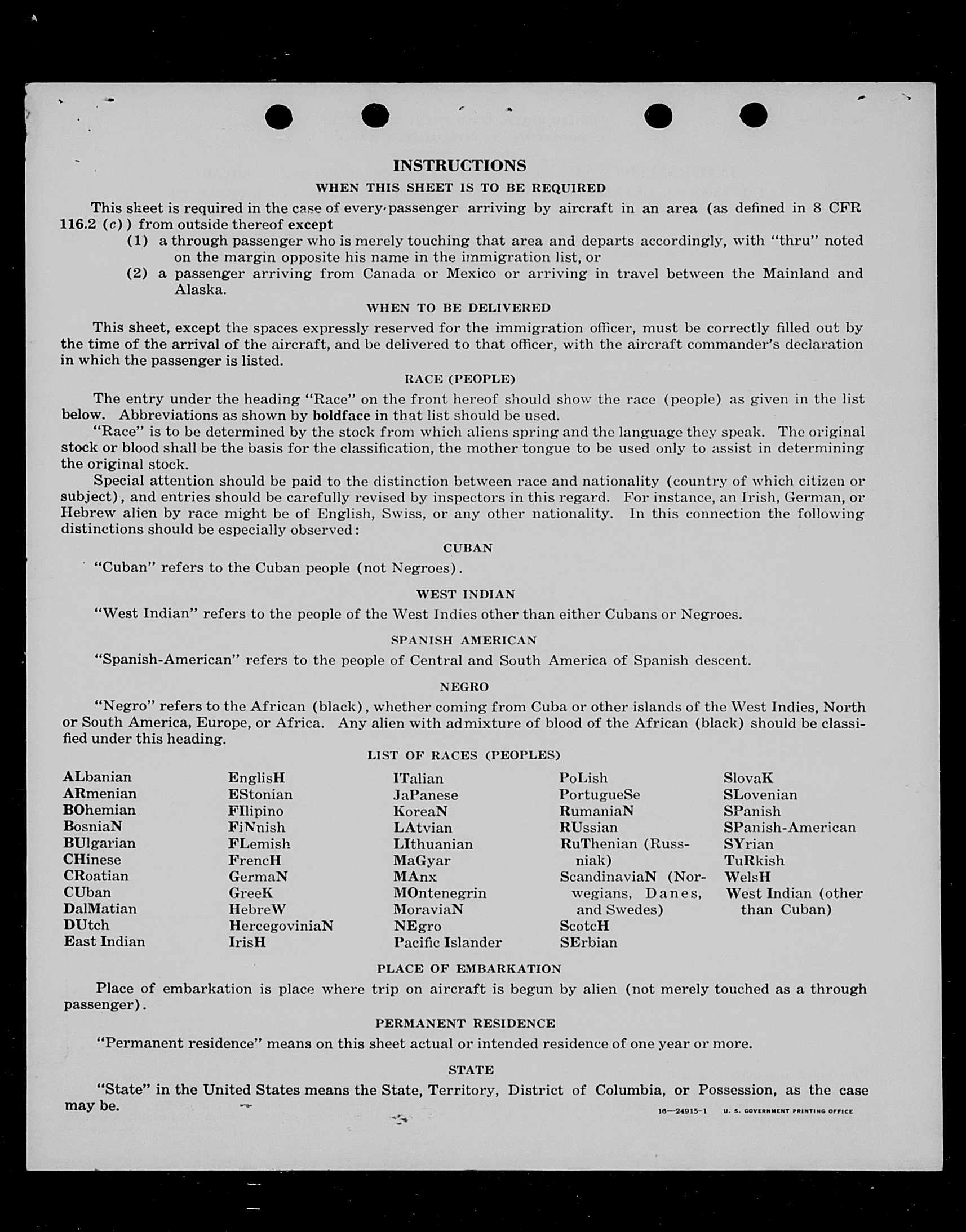 INSTRUCTIONS

WHEN THIS SHEET IS TO BE REQUIRED

This sheet is required in the case of every passenger arriving by aircraft in an area (as defined in 8 CFR 116.2 (c)) from outside thereof except

(1) a through passenger who is merely touching that area and departs accordingly, with "thru" noted on the margin opposite his name in the immigration list, or

(2) a passenger arriving from Canada or Mexico or arriving in travel between the Mainland and Alaska.

WHEN TO BE DELIVERED

This sheet, except the spaces expressly reserved for the immigration officer, must be correctly filled out by the time of the arrival of the aircraft, and be delivered to that officer, with the aircraft commander's declaration in which the passenger is listed.

RACE (PEOPLE)

The entry under the heading "Race" on the front hereof should show the race (people) as given in the list below. Abbreviations as shown by boldface in that list should be used.

"Race" is to be determined by the stock from which aliens spring and the language they speak. The original stock or blood shall be the basis for the classification, the mother tongue to be used only to assist in determining the original stock.

Special attention should be paid to the distinction between race and nationality (country of which citizen or subject), and entries should be carefully revised by inspectors in this regard. For instance, an Irish, German, or Hebrew alien by race might be of English, Swiss, or any other nationality. In this connection the following distinctions should be especially observed:

CUBAN

"Cuban" refers to the Cuban people (not Negroes).

WEST INDIAN

"West Indian" refers to the people of the West Indies other than either Cubans or Negroes.

SPANISH AMERICAN

"Spanish-American" refers to the people of Central and South America of Spanish descent.

NEGRO

"Negro" refers to the African (black), whether coming from Cuba or other islands of the West Indies, North or South America, Europe, or Africa. Any alien with admixture of blood of the African (black) should be classified under this heading.

LIST OF RACES (PEOPLES)

ALbanian
ARmenian
BOhemian
BosniaN
BUlgarian
CHinese
CRoatian
CUban
DalMatian
DUtch
East Indian

EnglisH
EStonian
FIlipino
FiNnish
FLemish
FrencH
GermaN
GreeK
HebreW
HercegoviniaN
IrisH

ITalian
JaPanese
KoreaN
LAtvian
LIthuanian
MaGyar
MAnx
MOntenegrin
MoraviaN
NEgro
Pacific Islander

PoLish
PortugueSe
RumaniaN
RUssian
RuThenian (Russniak)
ScandinaviaN (Norwegians, Danes, and Swedes)
ScotcH
SErbian

SlovaK
SLovenian
SPanish
SPanish-American
SYrian
TuRkish
WelsH
West Indian (other than Cuban)

PLACE OF EMBARKATION

Place of embarkation is place where trip on aircraft is begun by alien (not merely touched as a through passenger).

PERMANENT RESIDENCE

"Permanent residence" means on this sheet actual or intended residence of one year or more.

STATE

"State" in the United States means the State, Territory, District of Columbia, or Possession, as the case may be.

16—24915-1 U. S. GOVERNMENT PRINTING OFFICE